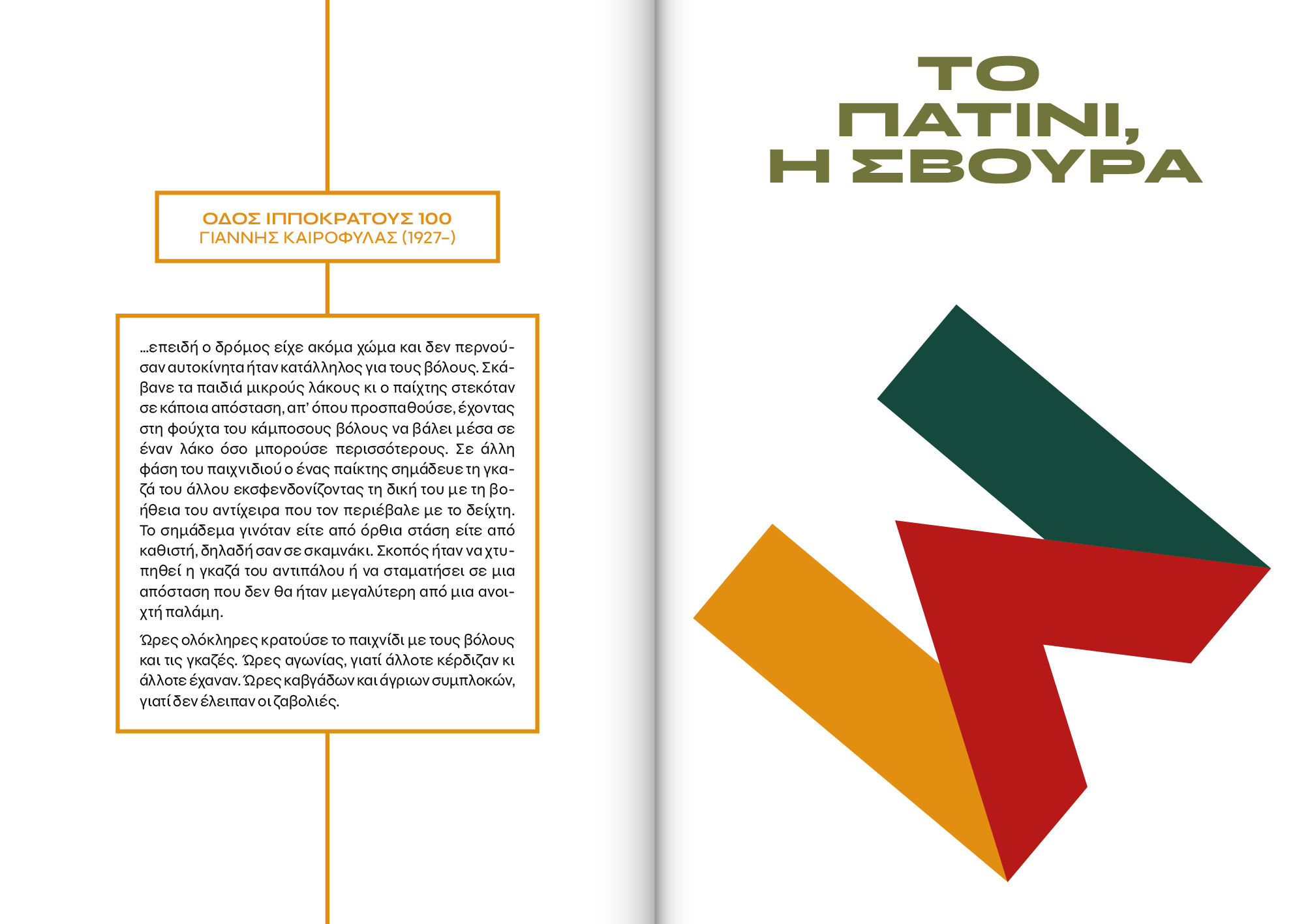 ΟΔΟΣ ΙΠΠΟΚΡΑΤΟΥΣ 100
ΓΙΑΝΝΗΣ ΚΑΙΡΟΦΥΛΑΣ (1927–)

...επειδή ο δρόμος είχε ακόμα χώμα και δεν περνούσαν αυτοκίνητα ήταν κατάλληλος για τους βόλους. Σκάβανε τα παιδιά μικρούς λάκους κι ο παίχτης στεκόταν σε κάποια απόσταση, απ' όπου προσπαθούσε, έχοντας στη φούχτα του κάμποσους βόλους να βάλει μέσα σε έναν λάκο όσο μπορούσε περισσότερους. Σε άλλη φάση του παιχνιδιού ο ένας παίκτης σημάδευε τη γκαζά του άλλου εκσφενδονίζοντας τη δική του με τη βοήθεια του αντίχειρα που τον περιέβαλε με το δείχτη. Το σημάδεμα γινόταν είτε από όρθια στάση είτε από καθιστή, δηλαδή σαν σε σκαμνάκι. Σκοπός ήταν να χτυπηθεί η γκαζά του αντιπάλου ή να σταματήσει σε μια απόσταση που δεν θα ήταν μεγαλύτερη από μια ανοιχτή παλάμη.

Ώρες ολόκληρες κρατούσε το παιχνίδι με τους βόλους και τις γκαζές. Ώρες αγωνίας, γιατί άλλοτε κέρδιζαν κι άλλοτε έχαναν. Ώρες καβγάδων και άγριων συμπλοκών, γιατί δεν έλειπαν οι ζαβολιές.

ΤΟ ΠΑΤΙΝΙ, Η ΣΒΟΥΡΑ